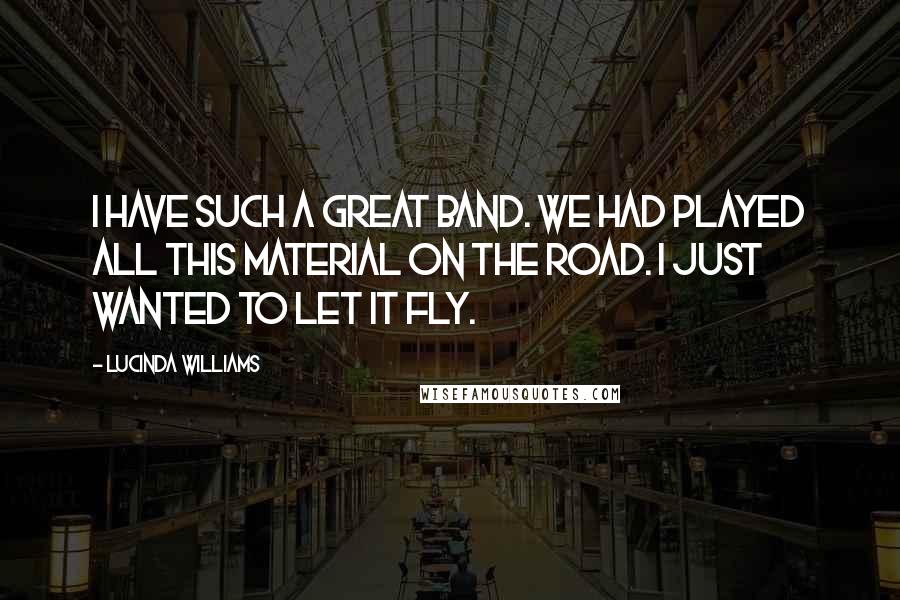 I HAVE SUCH A GREAT BAND. WE HAD PLAYED ALL THIS MATERIAL ON THE ROAD. I JUST WANTED TO LET IT FLY.

- LUCINDA WILLIAMS

WISEFAMOUSQUOTES.COM